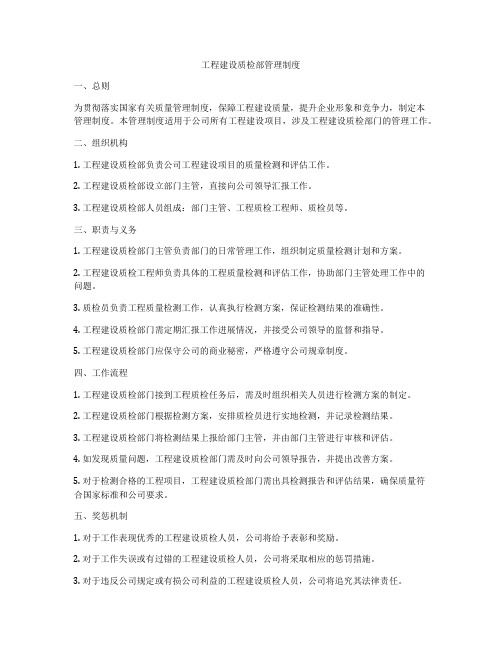 工程建设质检部管理制度

一、总则

为贯彻落实国家有关质量管理制度，保障工程建设质量，提升企业形象和竞争力，制定本管理制度。本管理制度适用于公司所有工程建设项目，涉及工程建设质检部门的管理工作。

二、组织机构

1. 工程建设质检部负责公司工程建设项目的质量检测和评估工作。

2. 工程建设质检部设立部门主管，直接向公司领导汇报工作。

3. 工程建设质检部人员组成：部门主管、工程质检工程师、质检员等。

三、职责与义务

1. 工程建设质检部门主管负责部门的日常管理工作，组织制定质量检测计划和方案。

2. 工程建设质检工程师负责具体的工程质量检测和评估工作，协助部门主管处理工作中的问题。

3. 质检员负责工程质量检测工作，认真执行检测方案，保证检测结果的准确性。

4. 工程建设质检部门需定期汇报工作进展情况，并接受公司领导的监督和指导。

5. 工程建设质检部门应保守公司的商业秘密，严格遵守公司规章制度。

四、工作流程

1. 工程建设质检部门接到工程质检任务后，需及时组织相关人员进行检测方案的制定。

2. 工程建设质检部门根据检测方案，安排质检员进行实地检测，并记录检测结果。

3. 工程建设质检部门将检测结果上报给部门主管，并由部门主管进行审核和评估。

4. 如发现质量问题，工程建设质检部门需及时向公司领导报告，并提出改善方案。

5. 对于检测合格的工程项目，工程建设质检部门需出具检测报告和评估结果，确保质量符合国家标准和公司要求。

五、奖惩机制

1. 对于工作表现优秀的工程建设质检人员，公司将给予表彰和奖励。

2. 对于工作失误或有过错的工程建设质检人员，公司将采取相应的惩罚措施。

3. 对于违反公司规定或有损公司利益的工程建设质检人员，公司将追究其法律责任。